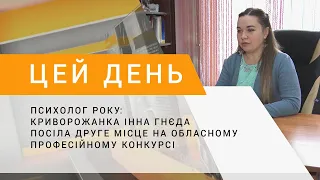 ЦЕЙ ДЕНЬ

ПСИХОЛОГ РОКУ:
КРИВОРОЖАНКА ІННА ГНЄДА
ПОСІЛА ДРУГЕ МІСЦЕ НА ОБЛАСНОМУ
ПРОФЕСІЙНОМУ КОНКУРСІ